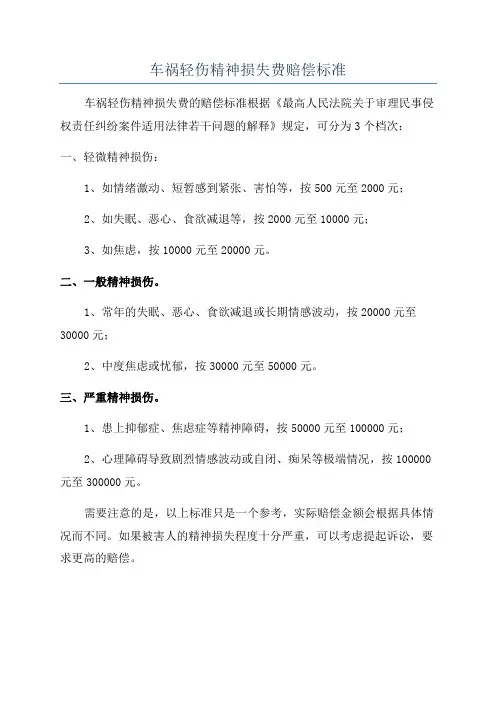 车祸轻伤精神损失费赔偿标准

车祸轻伤精神损失费的赔偿标准根据《最高人民法院关于审理民事侵权责任纠纷案件适用法律若干问题的解释》规定，可分为 3 个档次：

一、轻微精神损伤：

1、如情绪激动、短暂感到紧张、害怕等，按 500 元至 2000 元；

2、如失眠、恶心、食欲减退等，按 2000 元至 10000 元；

3、如焦虑，按 10000 元至 20000 元。

二、一般精神损伤。

1、常年的失眠、恶心、食欲减退或长期情感波动，按 20000 元至 30000 元；

2、中度焦虑或忧郁，按 30000 元至 50000 元。

三、严重精神损伤。

1、患上抑郁症、焦虑症等精神障碍，按 50000 元至 100000 元；

2、心理障碍导致剧烈情感波动或自闭、痴呆等极端情况，按 100000 元至 300000 元。

需要注意的是，以上标准只是一个参考，实际赔偿金额会根据具体情况而不同。如果被害人的精神损失程度十分严重，可以考虑提起诉讼，要求更高的赔偿。